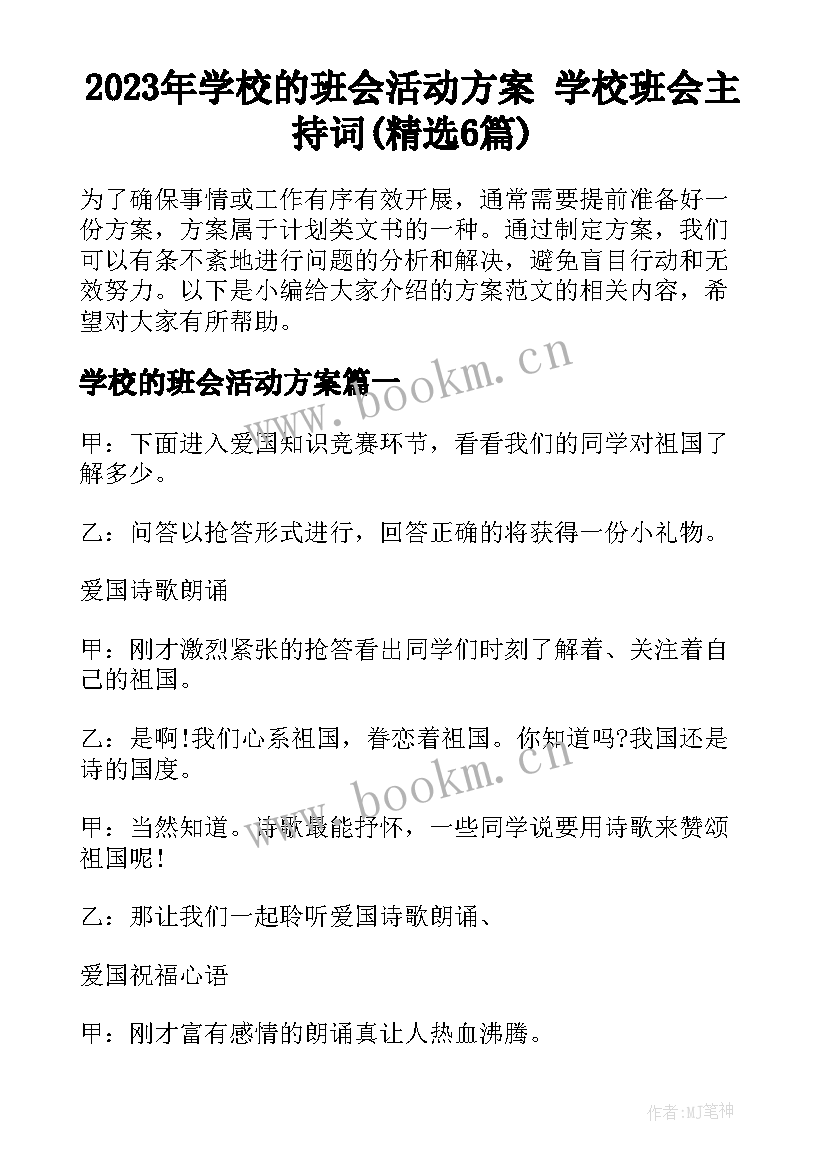 2023年学校的班会活动方案 学校班会主持词(精选6篇)

为了确保事情或工作有序有效开展，通常需要提前准备好一份方案，方案属于计划类文书的一种。通过制定方案，我们可以有条不紊地进行问题的分析和解决，避免盲目行动和无效努力。以下是小编给大家介绍的方案范文的相关内容，希望对大家有所帮助。

www.bookm.cn

学校的班会活动方案篇一

甲：下面进入爱国知识竞赛环节，看看我们的同学对祖国了解多少。

乙：问答以抢答形式进行，回答正确的将获得一份小礼物。

爱国诗歌朗诵

甲：刚才激烈紧张的抢答看出同学们时刻了解着、关注着自己的祖国。

乙：是啊!我们心系祖国，眷恋着祖国。你知道吗?我国还是诗的国度。

www.bookm.cn

甲：当然知道。诗歌最能抒怀，一些同学说要用诗歌来赞颂祖国呢!

乙：那让我们一起聆听爱国诗歌朗诵、

爱国祝福心语

甲：刚才富有感情的朗诵真让人热血沸腾。

作者:MJ笔神